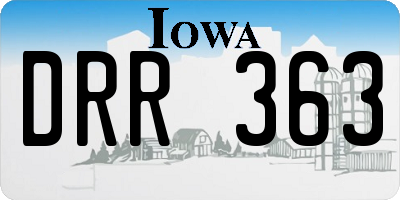 IOWA

DRR 363